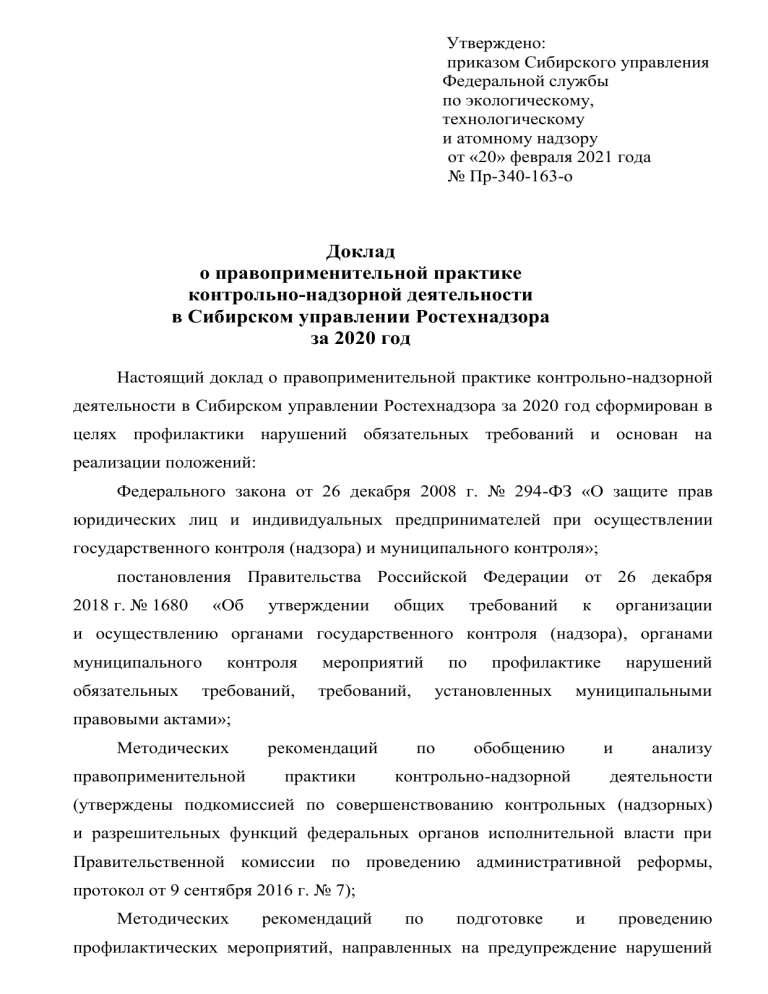 Утверждено:
приказом Сибирского управления
Федеральной службы
по экологическому,
технологическому
и атомному надзору
от «20» февраля 2021 года
№ Пр-340-163-о

Доклад
о правоприменительной практике
контрольно-надзорной деятельности
в Сибирском управлении Ростехнадзора
за 2020 год

Настоящий доклад о правоприменительной практике контрольно-надзорной деятельности в Сибирском управлении Ростехнадзора за 2020 год сформирован в целях профилактики нарушений обязательных требований и основан на реализации положений:

Федерального закона от 26 декабря 2008 г. № 294-ФЗ «О защите прав юридических лиц и индивидуальных предпринимателей при осуществлении государственного контроля (надзора) и муниципального контроля»;

постановления Правительства Российской Федерации от 26 декабря 2018 г. № 1680 «Об утверждении общих требований к организации и осуществлению органами государственного контроля (надзора), органами муниципального контроля мероприятий по профилактике нарушений обязательных требований, требований, установленных муниципальными правовыми актами»;

Методических рекомендаций по обобщению и анализу правоприменительной практики контрольно-надзорной деятельности (утверждены подкомиссией по совершенствованию контрольных (надзорных) и разрешительных функций федеральных органов исполнительной власти при Правительственной комиссии по проведению административной реформы, протокол от 9 сентября 2016 г. № 7);

Методических рекомендаций по подготовке и проведению профилактических мероприятий, направленных на предупреждение нарушений